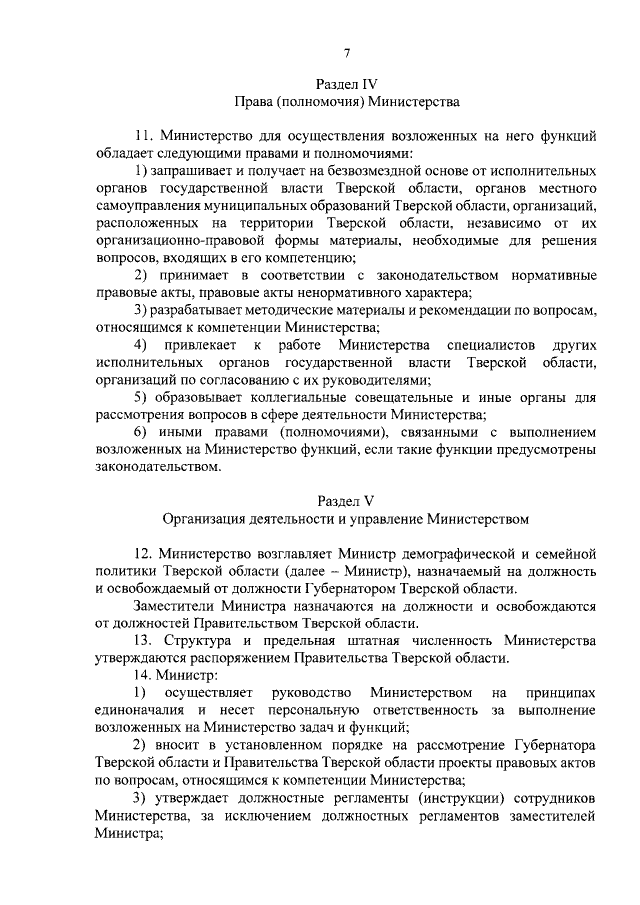 7

Раздел IV
Права (полномочия) Министерства

11. Министерство для осуществления возложенных на него функций обладает следующими правами и полномочиями:

1) запрашивает и получает на безвозмездной основе от исполнительных органов государственной власти Тверской области, органов местного самоуправления муниципальных образований Тверской области, организаций, расположенных на территории Тверской области, независимо от их организационно-правовой формы материалы, необходимые для решения вопросов, входящих в его компетенцию;

2) принимает в соответствии с законодательством нормативные правовые акты, правовые акты ненормативного характера;

3) разрабатывает методические материалы и рекомендации по вопросам, относящимся к компетенции Министерства;

4) привлекает к работе Министерства специалистов других исполнительных органов государственной власти Тверской области, организаций по согласованию с их руководителями;

5) образовывает коллегиальные совещательные и иные органы для рассмотрения вопросов в сфере деятельности Министерства;

6) иными правами (полномочиями), связанными с выполнением возложенных на Министерство функций, если такие функции предусмотрены законодательством.

Раздел V
Организация деятельности и управление Министерством

12. Министерство возглавляет Министр демографической и семейной политики Тверской области (далее – Министр), назначаемый на должность и освобождаемый от должности Губернатором Тверской области.

Заместители Министра назначаются на должности и освобождаются от должностей Правительством Тверской области.

13. Структура и предельная штатная численность Министерства утверждаются распоряжением Правительства Тверской области.

14. Министр:

1) осуществляет руководство Министерством на принципах единоначалия и несет персональную ответственность за выполнение возложенных на Министерство задач и функций;

2) вносит в установленном порядке на рассмотрение Губернатора Тверской области и Правительства Тверской области проекты правовых актов по вопросам, относящимся к компетенции Министерства;

3) утверждает должностные регламенты (инструкции) сотрудников Министерства, за исключением должностных регламентов заместителей Министра;